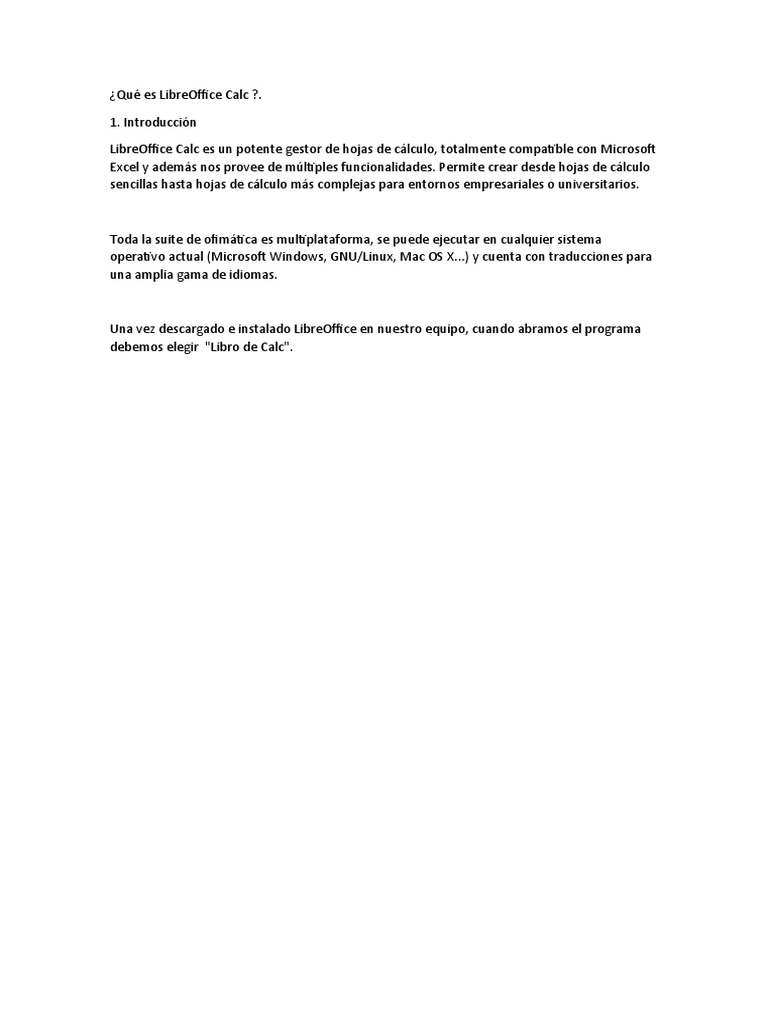 ¿Qué es LibreOffice Calc ?.

1. Introducción

LibreOffice Calc es un potente gestor de hojas de cálculo, totalmente compatible con Microsoft Excel y además nos provee de múltiples funcionalidades. Permite crear desde hojas de cálculo sencillas hasta hojas de cálculo más complejas para entornos empresariales o universitarios.

Toda la suite de ofimática es multiplataforma, se puede ejecutar en cualquier sistema operativo actual (Microsoft Windows, GNU/Linux, Mac OS X...) y cuenta con traducciones para una amplia gama de idiomas.

Una vez descargado e instalado LibreOffice en nuestro equipo, cuando abramos el programa debemos elegir "Libro de Calc".